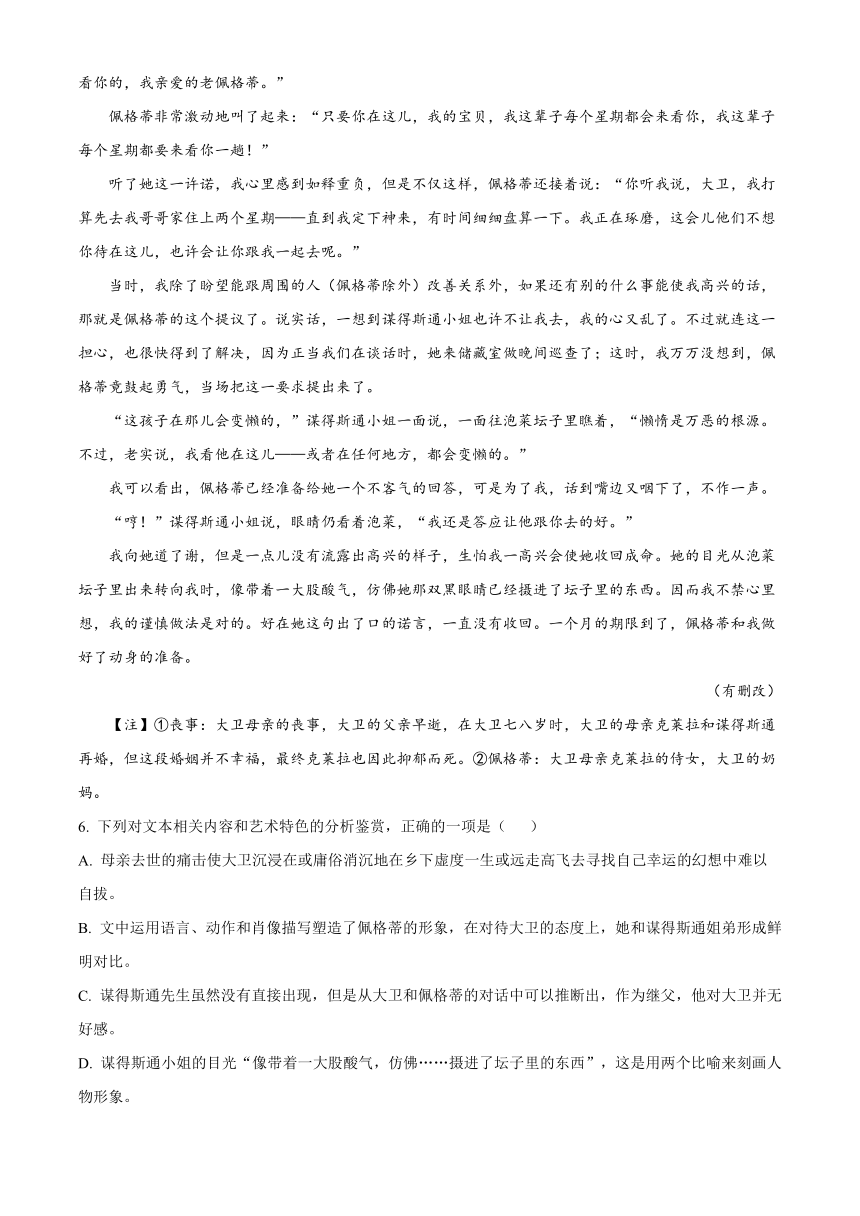 看你的，我亲爱的老佩格蒂。”

佩格蒂非常激动地叫了起来：“只要你在这儿，我的宝贝，我这辈子每个星期都会来看你，我这辈子每个星期都要来看你一趟！”

听了她这一许诺，我心里感到如释重负，但是不仅这样，佩格蒂还接着说：“你听我说，大卫，我打算先去我哥哥家住上两个星期——直到我定下神来，有时间细细盘算一下。我正在琢磨，这会儿他们不想你待在这儿，也许会让你跟我一起去呢。”

当时，我除了盼望能跟周围的人（佩格蒂除外）改善关系外，如果还有别的什么事能使我高兴的话，那就是佩格蒂的这个提议了。说实话，一想到谋得斯通小姐也许不让我去，我的心又乱了。不过就连这一担心，也很快得到了解决，因为正当我们在谈话时，她来储藏室做晚间巡查了；这时，我万万没想到，佩格蒂竟鼓起勇气，当场把这一要求提出来了。

“这孩子在那儿会变懒的，”谋得斯通小姐一面说，一面往泡菜坛子里瞧着，“懒惰是万恶的根源。不过，老实说，我看他在这儿——或者在任何地方，都会变懒的。”

我可以看出，佩格蒂已经准备给她一个不客气的回答，可是为了我，话到嘴边又咽下了，不作一声。

“哼！”谋得斯通小姐说，眼睛仍看着泡菜，“我还是答应让他跟你去的好。”

我向她道了谢，但是一点儿没有流露出高兴的样子，生怕我一高兴会使她收回成命。她的目光从泡菜坛子里出来转向我时，像带着一大股酸气，仿佛她那双黑眼睛已经摄进了坛子里的东西。因而我不禁心里想，我的谨慎做法是对的。好在她这句出了口的诺言，一直没有收回。一个月的期限到了，佩格蒂和我做好了动身的准备。

（有删改）

【注】①丧事：大卫母亲的丧事，大卫的父亲早逝，在大卫七八岁时，大卫的母亲克莱拉和谋得斯通再婚，但这段婚姻并不幸福，最终克莱拉也因此抑郁而死。②佩格蒂：大卫母亲克莱拉的侍女，大卫的奶妈。

6. 下列对文本相关内容和艺术特色的分析鉴赏，正确的一项是（　　）

A. 母亲去世的痛击使大卫沉浸在或庸俗消沉地在乡下虚度一生或远走高飞去寻找自己幸运的幻想中难以自拔。

B. 文中运用语言、动作和肖像描写塑造了佩格蒂的形象，在对待大卫的态度上，她和谋得斯通姐弟形成鲜明对比。

C. 谋得斯通先生虽然没有直接出现，但是从大卫和佩格蒂的对话中可以推断出，作为继父，他对大卫并无好感。

D. 谋得斯通小姐的目光“像带着一大股酸气，仿佛……摄进了坛子里的东西”，这是用两个比喻来刻画人物形象。